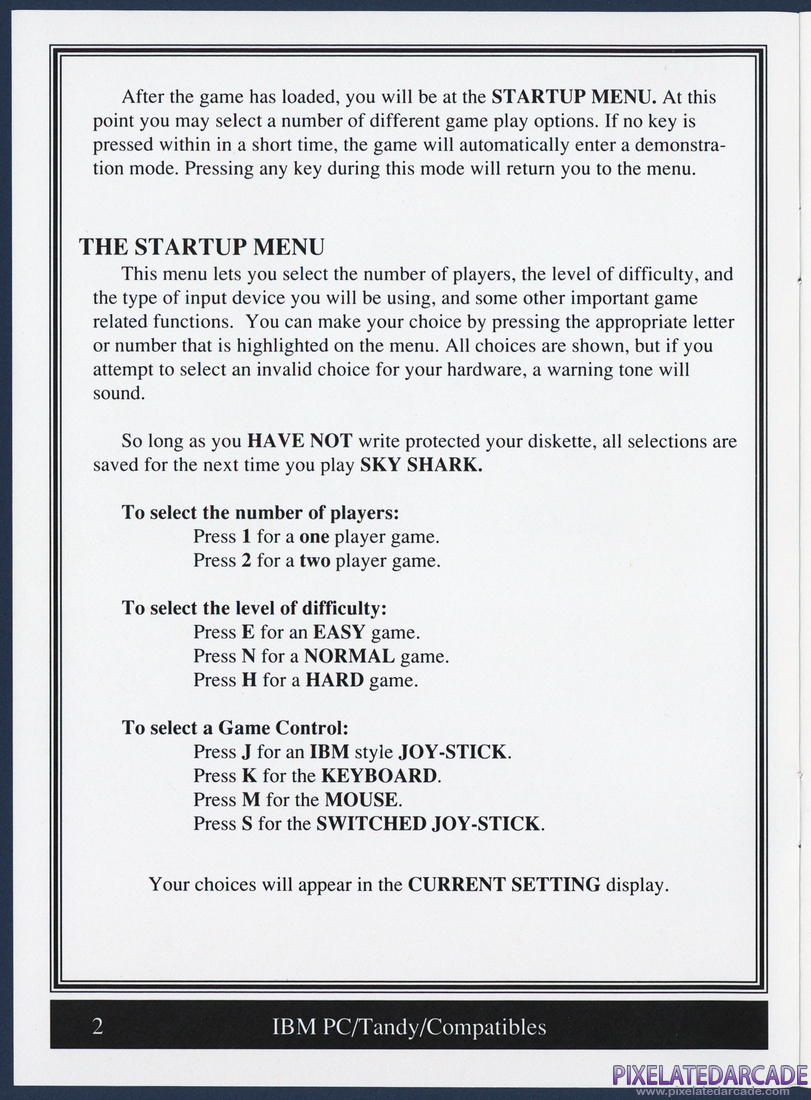 After the game has loaded, you will be at the STARTUP MENU. At this point you may select a number of different game play options. If no key is pressed within in a short time, the game will automatically enter a demonstration mode. Pressing any key during this mode will return you to the menu.

THE STARTUP MENU

This menu lets you select the number of players, the level of difficulty, and the type of input device you will be using, and some other important game related functions. You can make your choice by pressing the appropriate letter or number that is highlighted on the menu. All choices are shown, but if you attempt to select an invalid choice for your hardware, a warning tone will sound.

So long as you HAVE NOT write protected your diskette, all selections are saved for the next time you play SKY SHARK.

To select the number of players:
Press 1 for a one player game.
Press 2 for a two player game.

To select the level of difficulty:
Press E for an EASY game.
Press N for a NORMAL game.
Press H for a HARD game.

To select a Game Control:
Press J for an IBM style JOY-STICK.
Press K for the KEYBOARD.
Press M for the MOUSE.
Press S for the SWITCHED JOY-STICK.

Your choices will appear in the CURRENT SETTING display.

2 IBM PC/Tandy/Compatibles

PIXELATEDARCADE
www.pixelatedarcade.com